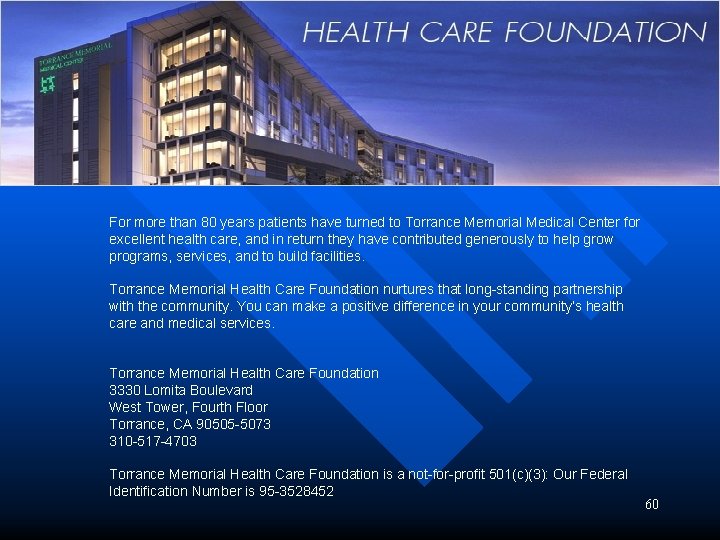 HEALTH CARE FOUNDATION

TORRANCE MEMORIAL MEDICAL CENTER

For more than 80 years patients have turned to Torrance Memorial Medical Center for excellent health care, and in return they have contributed generously to help grow programs, services, and to build facilities.

Torrance Memorial Health Care Foundation nurtures that long-standing partnership with the community. You can make a positive difference in your community's health care and medical services.

Torrance Memorial Health Care Foundation
3330 Lomita Boulevard
West Tower, Fourth Floor
Torrance, CA 90505-5073
310-517-4703

Torrance Memorial Health Care Foundation is a not-for-profit 501(c)(3): Our Federal Identification Number is 95-3528452

60